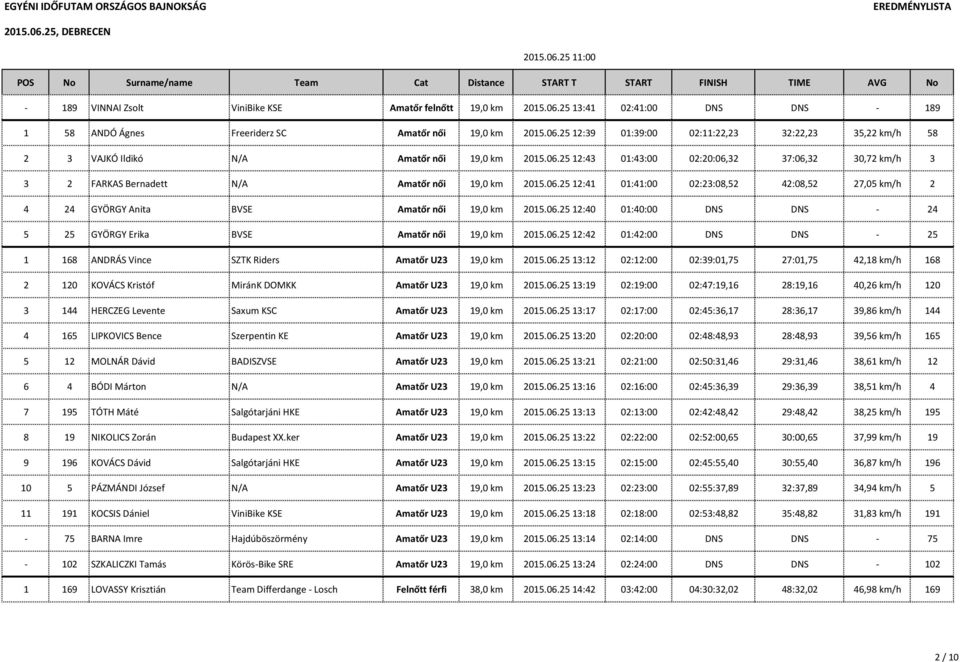 EGYÉNI IDŐFUTAM ORSZÁGOS BAJNOKSÁG
EREDMÉNYLISTA
2015.06.25, DEBRECEN

2015.06.25 11:00

| POS | No | Surname/name | Team | Cat | Distance | START T | START | FINISH | TIME | AVG | No |
|---|---|---|---|---|---|---|---|---|---|---|---|
| - | 189 | VINNAI Zsolt | ViniBike KSE | Amatőr felnőtt | 19,0 km | 2015.06.25 13:41 | 02:41:00 | DNS | DNS | - | 189 |
| 1 | 58 | ANDÓ Ágnes | Freeriderz SC | Amatőr női | 19,0 km | 2015.06.25 12:39 | 01:39:00 | 02:11:22,23 | 32:22,23 | 35,22 km/h | 58 |
| 2 | 3 | VAJKÓ Ildikó | N/A | Amatőr női | 19,0 km | 2015.06.25 12:43 | 01:43:00 | 02:20:06,32 | 37:06,32 | 30,72 km/h | 3 |
| 3 | 2 | FARKAS Bernadett | N/A | Amatőr női | 19,0 km | 2015.06.25 12:41 | 01:41:00 | 02:23:08,52 | 42:08,52 | 27,05 km/h | 2 |
| 4 | 24 | GYÖRGY Anita | BVSE | Amatőr női | 19,0 km | 2015.06.25 12:40 | 01:40:00 | DNS | DNS | - | 24 |
| 5 | 25 | GYÖRGY Erika | BVSE | Amatőr női | 19,0 km | 2015.06.25 12:42 | 01:42:00 | DNS | DNS | - | 25 |
| 1 | 168 | ANDRÁS Vince | SZTK Riders | Amatőr U23 | 19,0 km | 2015.06.25 13:12 | 02:12:00 | 02:39:01,75 | 27:01,75 | 42,18 km/h | 168 |
| 2 | 120 | KOVÁCS Kristóf | MiránK DOMKK | Amatőr U23 | 19,0 km | 2015.06.25 13:19 | 02:19:00 | 02:47:19,16 | 28:19,16 | 40,26 km/h | 120 |
| 3 | 144 | HERCZEG Levente | Saxum KSC | Amatőr U23 | 19,0 km | 2015.06.25 13:17 | 02:17:00 | 02:45:36,17 | 28:36,17 | 39,86 km/h | 144 |
| 4 | 165 | LIPKOVICS Bence | Szerpentin KE | Amatőr U23 | 19,0 km | 2015.06.25 13:20 | 02:20:00 | 02:48:48,93 | 28:48,93 | 39,56 km/h | 165 |
| 5 | 12 | MOLNÁR Dávid | BADISZVSE | Amatőr U23 | 19,0 km | 2015.06.25 13:21 | 02:21:00 | 02:50:31,46 | 29:31,46 | 38,61 km/h | 12 |
| 6 | 4 | BÓDI Márton | N/A | Amatőr U23 | 19,0 km | 2015.06.25 13:16 | 02:16:00 | 02:45:36,39 | 29:36,39 | 38,51 km/h | 4 |
| 7 | 195 | TÓTH Máté | Salgótarjáni HKE | Amatőr U23 | 19,0 km | 2015.06.25 13:13 | 02:13:00 | 02:42:48,42 | 29:48,42 | 38,25 km/h | 195 |
| 8 | 19 | NIKOLICS Zorán | Budapest XX.ker | Amatőr U23 | 19,0 km | 2015.06.25 13:22 | 02:22:00 | 02:52:00,65 | 30:00,65 | 37,99 km/h | 19 |
| 9 | 196 | KOVÁCS Dávid | Salgótarjáni HKE | Amatőr U23 | 19,0 km | 2015.06.25 13:15 | 02:15:00 | 02:45:55,40 | 30:55,40 | 36,87 km/h | 196 |
| 10 | 5 | PÁZMÁNDI József | N/A | Amatőr U23 | 19,0 km | 2015.06.25 13:23 | 02:23:00 | 02:55:37,89 | 32:37,89 | 34,94 km/h | 5 |
| 11 | 191 | KOCSIS Dániel | ViniBike KSE | Amatőr U23 | 19,0 km | 2015.06.25 13:18 | 02:18:00 | 02:53:48,82 | 35:48,82 | 31,83 km/h | 191 |
| - | 75 | BARNA Imre | Hajdúböszörmény | Amatőr U23 | 19,0 km | 2015.06.25 13:14 | 02:14:00 | DNS | DNS | - | 75 |
| - | 102 | SZKALICZKI Tamás | Körös-Bike SRE | Amatőr U23 | 19,0 km | 2015.06.25 13:24 | 02:24:00 | DNS | DNS | - | 102 |
| 1 | 169 | LOVASSY Krisztián | Team Differdange - Losch | Felnőtt férfi | 38,0 km | 2015.06.25 14:42 | 03:42:00 | 04:30:32,02 | 48:32,02 | 46,98 km/h | 169 |

2 / 10